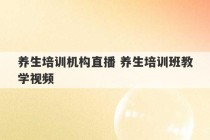 养生培训机构直播 养生培训班教学视频